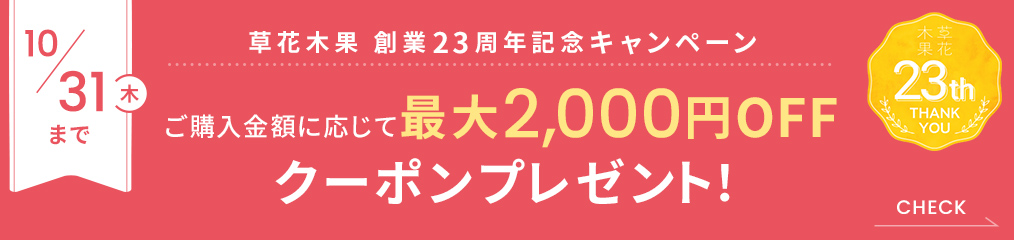 10/31 木 まで

草花木果 創業23周年記念キャンペーン

ご購入金額に応じて最大2,000円OFF

クーポンプレゼント!

草花木果

23th

THANK YOU

CHECK